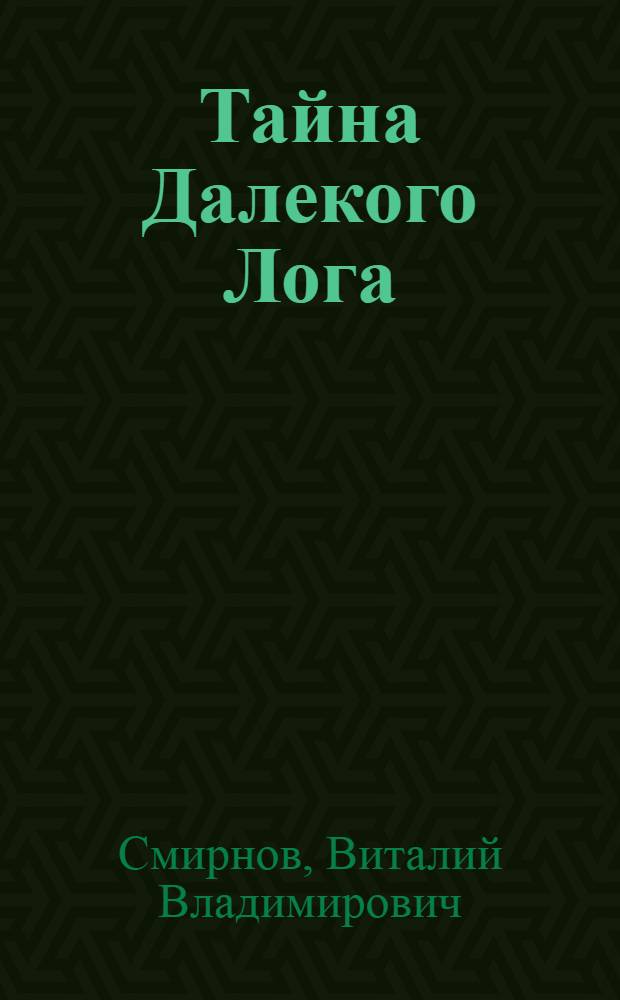 Тайна Далекого Лога

Смирнов, Виталий Владимирович